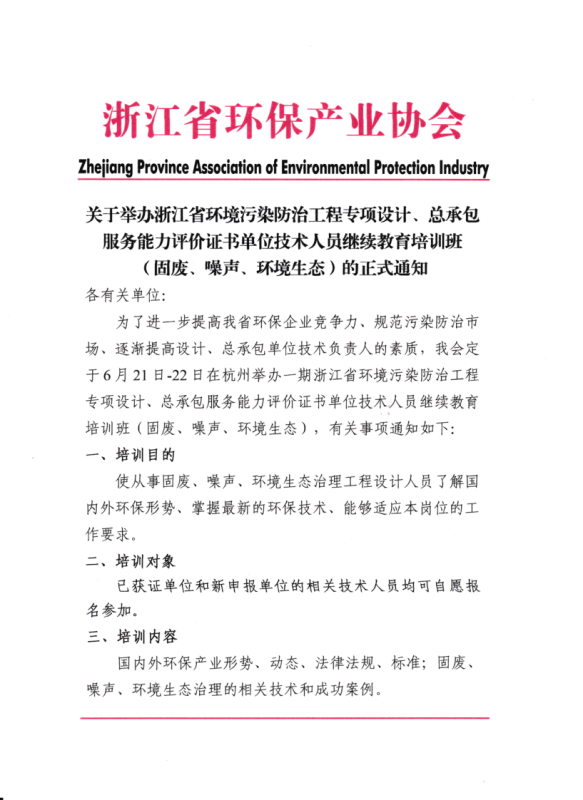 浙江省环保产业协会

Zhejiang Province Association of Environmental Protection Industry

关于举办浙江省环境污染防治工程专项设计、总承包服务能力评价证书单位技术人员继续教育培训班（固废、噪声、环境生态）的正式通知

各有关单位：

为了进一步提高我省环保企业竞争力、规范污染防治市场、逐渐提高设计、总承包单位技术负责人的素质，我会定于6月21日-22日在杭州举办一期浙江省环境污染防治工程专项设计、总承包服务能力评价证书单位技术人员继续教育培训班（固废、噪声、环境生态），有关事项通知如下：

一、培训目的

使从事固废、噪声、环境生态治理工程设计人员了解国内外环保形势、掌握最新的环保技术、能够适应本岗位的工作要求。

二、培训对象

已获证单位和新申报单位的相关技术人员均可自愿报名参加。

三、培训内容

国内外环保产业形势、动态、法律法规、标准；固废、噪声、环境生态治理的相关技术和成功案例。